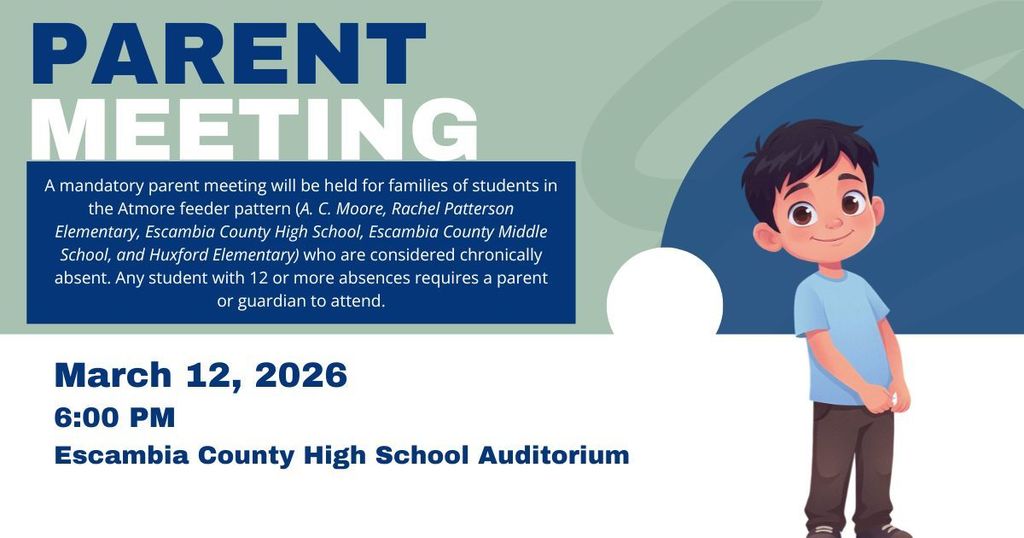 PARENT MEETING

A mandatory parent meeting will be held for families of students in the Atmore feeder pattern (A. C. Moore, Rachel Patterson Elementary, Escambia County High School, Escambia County Middle School, and Huxford Elementary) who are considered chronically absent. Any student with 12 or more absences requires a parent or guardian to attend.

March 12, 2026
6:00 PM
Escambia County High School Auditorium